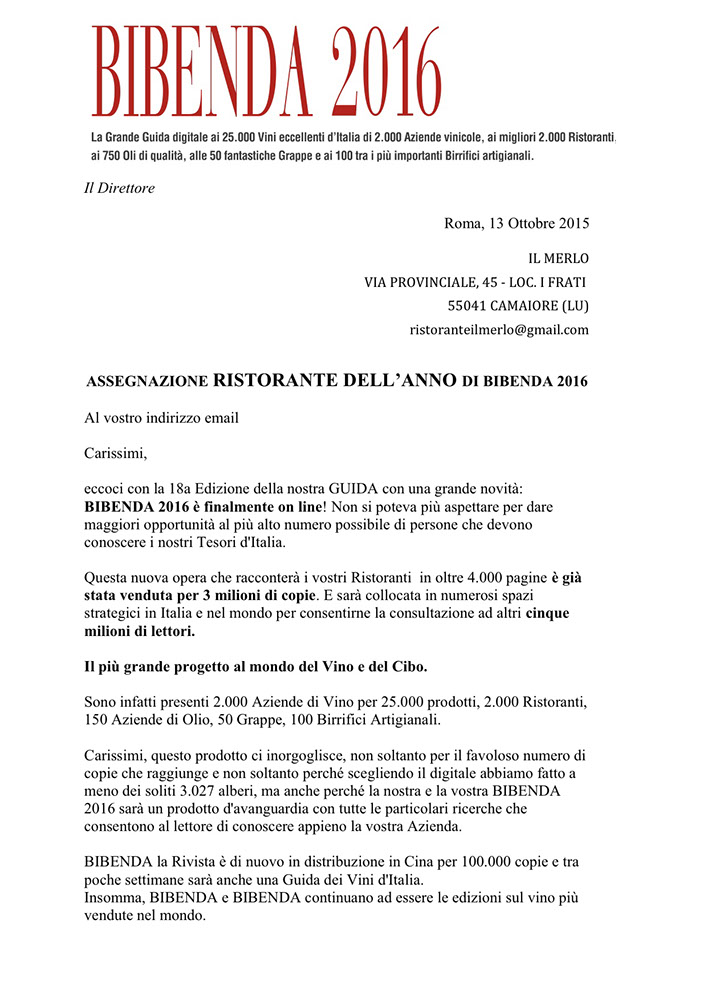 BIBENDA 2016

La Grande Guida digitale ai 25.000 Vini eccellenti d'Italia di 2.000 Aziende vinicole, ai migliori 2.000 Ristoranti, ai 750 Oli di qualità, alle 50 fantastiche Grappe e ai 100 tra i più importanti Birrifici artigianali.

Il Direttore

Roma, 13 Ottobre 2015

IL MERLO
VIA PROVINCIALE, 45 - LOC. I FRATI
55041 CAMAIORE (LU)
ristoranteilmerlo@gmail.com

ASSEGNAZIONE RISTORANTE DELL'ANNO DI BIBENDA 2016

Al vostro indirizzo email

Carissimi,

eccoci con la 18a Edizione della nostra GUIDA con una grande novità: BIBENDA 2016 è finalmente on line! Non si poteva più aspettare per dare maggiori opportunità al più alto numero possibile di persone che devono conoscere i nostri Tesori d'Italia.

Questa nuova opera che racconterà i vostri Ristoranti in oltre 4.000 pagine è già stata venduta per 3 milioni di copie. E sarà collocata in numerosi spazi strategici in Italia e nel mondo per consentirne la consultazione ad altri cinque milioni di lettori.

Il più grande progetto al mondo del Vino e del Cibo.

Sono infatti presenti 2.000 Aziende di Vino per 25.000 prodotti, 2.000 Ristoranti, 150 Aziende di Olio, 50 Grappe, 100 Birrifici Artigianali.

Carissimi, questo prodotto ci inorgoglisce, non soltanto per il favoloso numero di copie che raggiunge e non soltanto perché scegliendo il digitale abbiamo fatto a meno dei soliti 3.027 alberi, ma anche perché la nostra e la vostra BIBENDA 2016 sarà un prodotto d'avanguardia con tutte le particolari ricerche che consentono al lettore di conoscere appieno la vostra Azienda.

BIBENDA la Rivista è di nuovo in distribuzione in Cina per 100.000 copie e tra poche settimane sarà anche una Guida dei Vini d'Italia.
Insomma, BIBENDA e BIBENDA continuano ad essere le edizioni sul vino più vendute nel mondo.